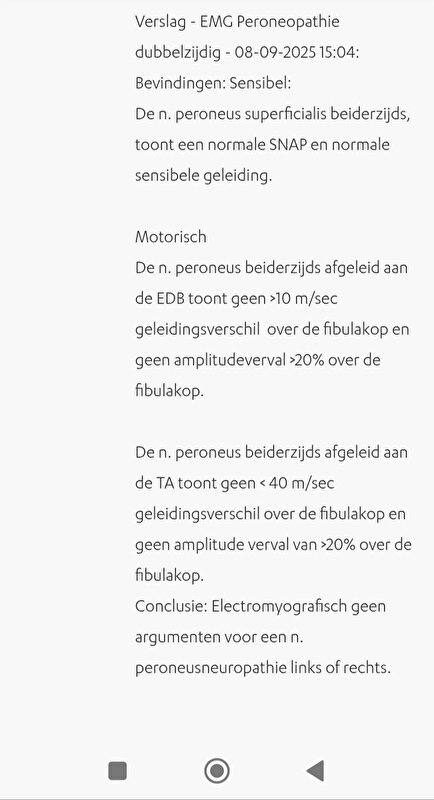 Verslag - EMG Peroneopathie dubbelzijdig - 08-09-2025 15:04:
Bevindingen: Sensibel:
De n. peroneus superficialis beiderzijds, toont een normale SNAP en normale sensibele geleiding.

Motorisch
De n. peroneus beiderzijds afgeleid aan de EDB toont geen >10 m/sec geleidingsverschil over de fibulakop en geen amplitudeverval >20% over de fibulakop.

De n. peroneus beiderzijds afgeleid aan de TA toont geen < 40 m/sec geleidingsverschil over de fibulakop en geen amplitude verval van >20% over de fibulakop.
Conclusie: Electromyografisch geen argumenten voor een n. peroneusneuropathie links of rechts.